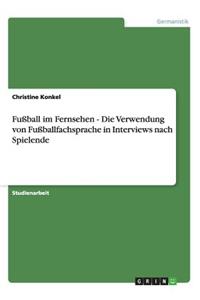 Germanistik

Christine Konkel

Fußball im Fernsehen - Die Verwendung von Fußballfachsprache in Interviews nach Spielende

Studienarbeit

GRIN